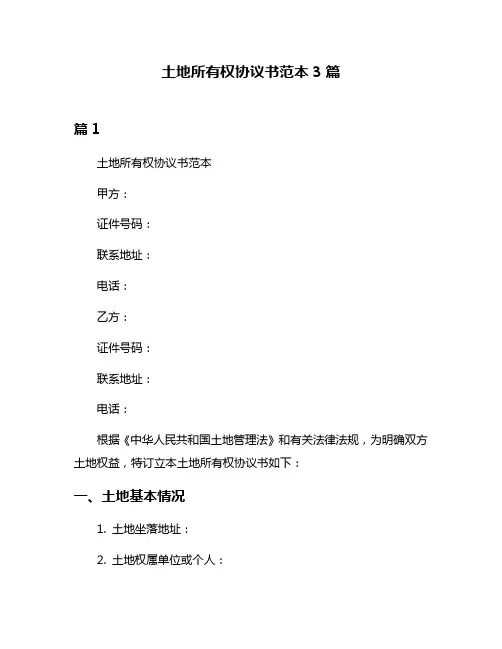 土地所有权协议书范本 3 篇

篇 1

土地所有权协议书范本

甲方：

证件号码：

联系地址：

电话：

乙方：

证件号码：

联系地址：

电话：

根据《中华人民共和国土地管理法》和有关法律法规，为明确双方土地权益，特订立本土地所有权协议书如下：

一、土地基本情况

1. 土地坐落地址：

2. 土地权属单位或个人：